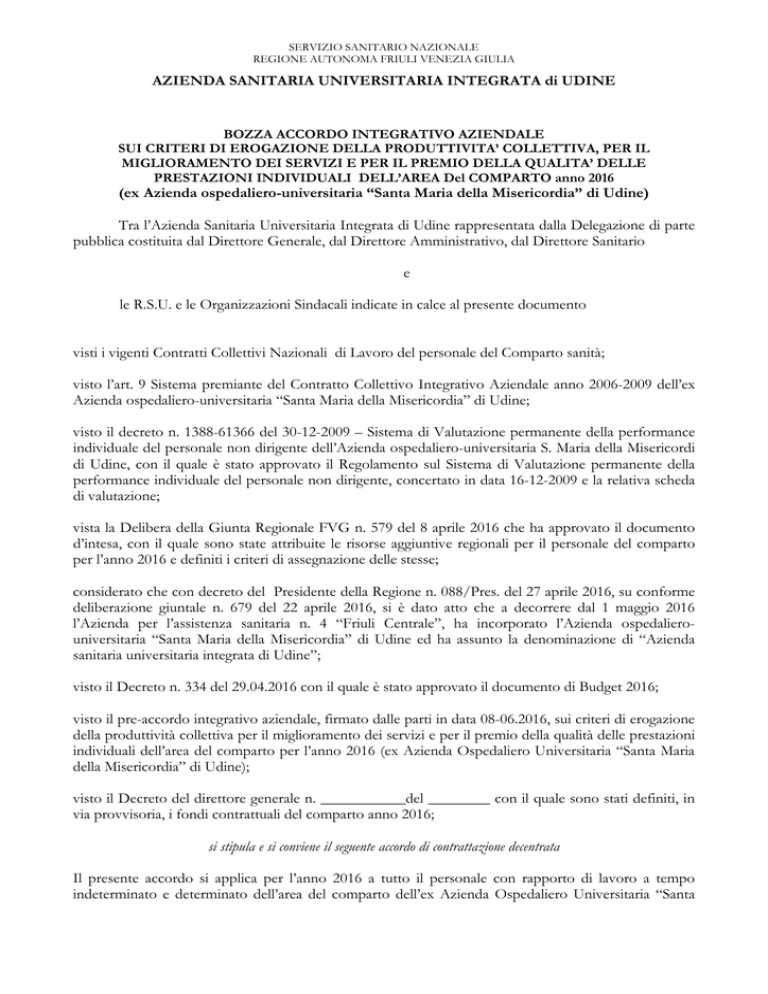 SERVIZIO SANITARIO NAZIONALE
REGIONE AUTONOMA FRIULI VENEZIA GIULIA

AZIENDA SANITARIA UNIVERSITARIA INTEGRATA di UDINE

BOZZA ACCORDO INTEGRATIVO AZIENDALE
SUI CRITERI DI EROGAZIONE DELLA PRODUTTIVITA' COLLETTIVA, PER IL MIGLIORAMENTO DEI SERVIZI E PER IL PREMIO DELLA QUALITA' DELLE PRESTAZIONI INDIVIDUALI DELL'AREA Del COMPARTO anno 2016
(ex Azienda ospedaliero-universitaria "Santa Maria della Misericordia" di Udine)

Tra l'Azienda Sanitaria Universitaria Integrata di Udine rappresentata dalla Delegazione di parte pubblica costituita dal Direttore Generale, dal Direttore Amministrativo, dal Direttore Sanitario

e

le R.S.U. e le Organizzazioni Sindacali indicate in calce al presente documento

visti i vigenti Contratti Collettivi Nazionali di Lavoro del personale del Comparto sanità;

visto l'art. 9 Sistema premiante del Contratto Collettivo Integrativo Aziendale anno 2006-2009 dell'ex Azienda ospedaliero-universitaria "Santa Maria della Misericordia" di Udine;

visto il decreto n. 1388-61366 del 30-12-2009 – Sistema di Valutazione permanente della performance individuale del personale non dirigente dell'Azienda ospedaliero-universitaria S. Maria della Misericordi di Udine, con il quale è stato approvato il Regolamento sul Sistema di Valutazione permanente della performance individuale del personale non dirigente, concertato in data 16-12-2009 e la relativa scheda di valutazione;

vista la Delibera della Giunta Regionale FVG n. 579 del 8 aprile 2016 che ha approvato il documento d'intesa, con il quale sono state attribuite le risorse aggiuntive regionali per il personale del comparto per l'anno 2016 e definiti i criteri di assegnazione delle stesse;

considerato che con decreto del Presidente della Regione n. 088/Pres. del 27 aprile 2016, su conforme deliberazione giuntale n. 679 del 22 aprile 2016, si è dato atto che a decorrere dal 1 maggio 2016 l'Azienda per l'assistenza sanitaria n. 4 "Friuli Centrale", ha incorporato l'Azienda ospedaliero-universitaria "Santa Maria della Misericordia" di Udine ed ha assunto la denominazione di "Azienda sanitaria universitaria integrata di Udine";

visto il Decreto n. 334 del 29.04.2016 con il quale è stato approvato il documento di Budget 2016;

visto il pre-accordo integrativo aziendale, firmato dalle parti in data 08-06.2016, sui criteri di erogazione della produttività collettiva per il miglioramento dei servizi e per il premio della qualità delle prestazioni individuali dell'area del comparto per l'anno 2016 (ex Azienda Ospedaliero Universitaria "Santa Maria della Misericordia" di Udine);

visto il Decreto del direttore generale n. ____del ____ con il quale sono stati definiti, in via provvisoria, i fondi contrattuali del comparto anno 2016;

si stipula e si conviene il seguente accordo di contrattazione decentrata

Il presente accordo si applica per l'anno 2016 a tutto il personale con rapporto di lavoro a tempo indeterminato e determinato dell'area del comparto dell'ex Azienda Ospedaliero Universitaria "Santa